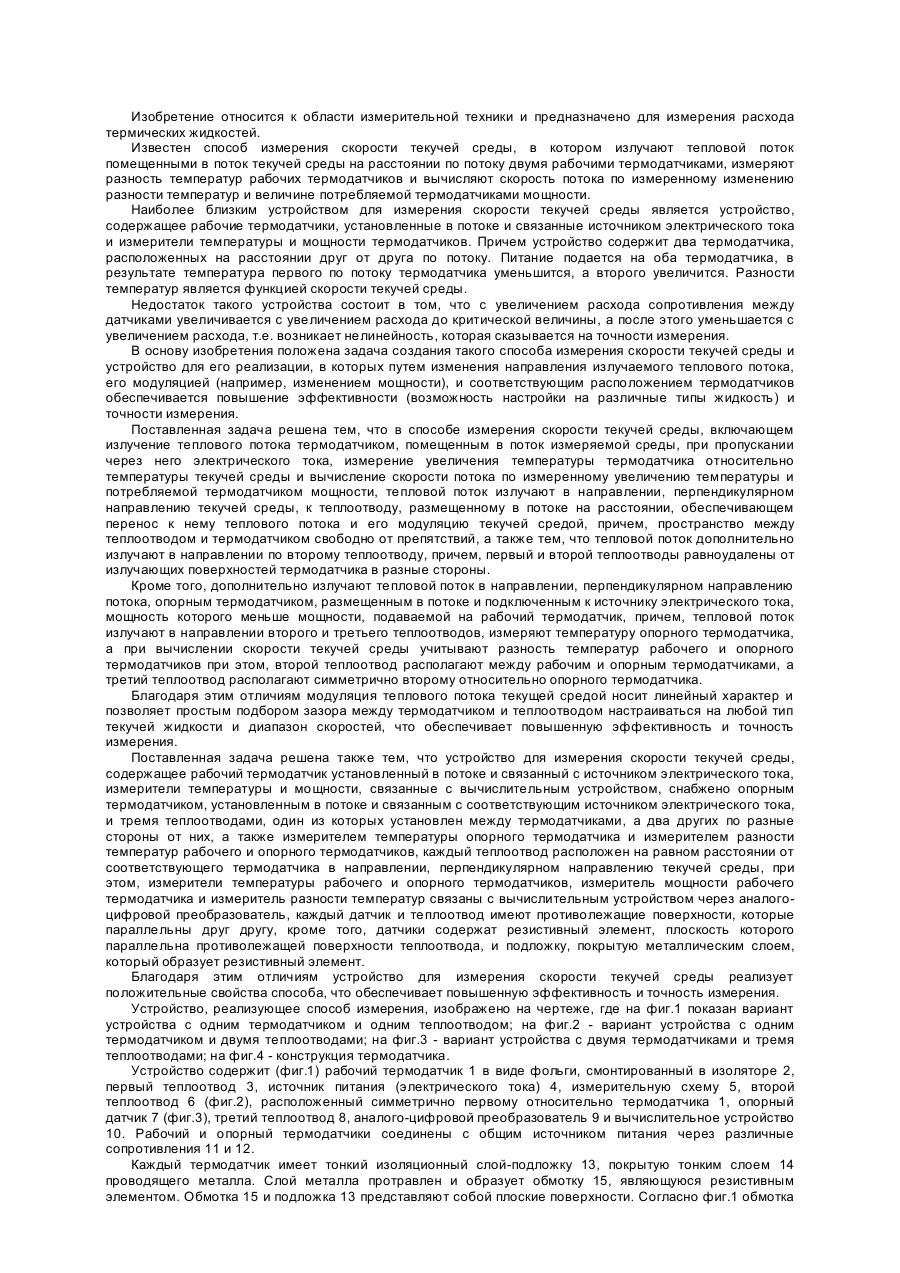 Изобретение относится к области измерительной техники и предназначено для измерения расхода термических жидкостей.

Известен способ измерения скорости текучей среды, в котором излучают тепловой поток помещенными в поток текучей среды на расстоянии по потоку двумя рабочими термодатчиками, измеряют разность температур рабочих термодатчиков и вычисляют скорость потока по измеренному изменению разности температур и величине потребляемой термодатчиками мощности.

Наиболее близким устройством для измерения скорости текучей среды является устройство, содержащее рабочие термодатчики, установленные в потоке и связанные источником электрического тока и измерители температуры и мощности термодатчиков. Причем устройство содержит два термодатчика, расположенных на расстоянии друг от друга по потоку. Питание подается на оба термодатчика, в результате температура первого по потоку термодатчика уменьшится, а второго увеличится. Разности температур является функцией скорости текучей среды.

Недостаток такого устройства состоит в том, что с увеличением расхода сопротивления между датчиками увеличивается с увеличением расхода до критической величины, а после этого уменьшается с увеличением расхода, т.е. возникает нелинейность, которая сказывается на точности измерения.

В основу изобретения положена задача создания такого способа измерения скорости текучей среды и устройство для его реализации, в которых путем изменения направления излучаемого теплового потока, его модуляцией (например, изменением мощности), и соответствующим расположением термодатчиков обеспечивается повышение эффективности (возможность настройки на различные типы жидкость) и точности измерения.

Поставленная задача решена тем, что в способе измерения скорости текучей среды, включающем излучение теплового потока термодатчиком, помещенным в поток измеряемой среды, при пропускании через него электрического тока, измерение увеличения температуры термодатчика относительно температуры текучей среды и вычисление скорости потока по измеренному увеличению температуры и потребляемой термодатчиком мощности, тепловой поток излучают в направлении, перпендикулярном направлению текучей среды, к теплоотводу, размещенному в потоке на расстоянии, обеспечивающем перенос к нему теплового потока и его модуляцию текучей средой, причем, пространство между теплоотводом и термодатчиком свободно от препятствий, а также тем, что тепловой поток дополнительно излучают в направлении по второму теплоотводу, причем, первый и второй теплоотводы равноудалены от излучающих поверхностей термодатчика в разные стороны.

Кроме того, дополнительно излучают тепловой поток в направлении, перпендикулярном направлению потока, опорным термодатчиком, размещенным в потоке и подключенным к источнику электрического тока, мощность которого меньше мощности, подаваемой на рабочий термодатчик, причем, тепловой поток излучают в направлении второго и третьего теплоотводов, измеряют температуру опорного термодатчика, а при вычислении скорости текучей среды учитывают разность температур рабочего и опорного термодатчиков при этом, второй теплоотвод располагают между рабочим и опорным термодатчиками, а третий теплоотвод располагают симметрично второму относительно опорного термодатчика.

Благодаря этим отличиям модуляция теплового потока текущей средой носит линейный характер и позволяет простым подбором зазора между термодатчиком и теплоотводом настраиваться на любой тип текучей жидкости и диапазон скоростей, что обеспечивает повышенную эффективность и точность измерения.

Поставленная задача решена также тем, что устройство для измерения скорости текучей среды, содержащее рабочий термодатчик установленный в потоке и связанный с источником электрического тока, измерители температуры и мощности, связанные с вычислительным устройством, снабжено опорным термодатчиком, установленным в потоке и связанным с соответствующим источником электрического тока, и тремя теплоотводами, один из которых установлен между термодатчиками, а два других по разные стороны от них, а также измерителем температуры опорного термодатчика и измерителем разности температур рабочего и опорного термодатчиков, каждый теплоотвод расположен на равном расстоянии от соответствующего термодатчика в направлении, перпендикулярном направлению текучей среды, при этом, измерители температуры рабочего и опорного термодатчиков, измеритель мощности рабочего термодатчика и измеритель разности температур связаны с вычислительным устройством через аналого-цифровой преобразователь, каждый датчик и теплоотвод имеют противолежащие поверхности, которые параллельны друг другу, кроме того, датчики содержат резистивный элемент, плоскость которого параллельна противолежащей поверхности теплоотвода, и подложку, покрытую металлическим слоем, который образует резистивный элемент.

Благодаря этим отличиям устройство для измерения скорости текучей среды реализует положительные свойства способа, что обеспечивает повышенную эффективность и точность измерения.

Устройство, реализующее способ измерения, изображено на чертеже, где на фиг.1 показан вариант устройства с одним термодатчиком и одним теплоотводом; на фиг.2 - вариант устройства с одним термодатчиком и двумя теплоотводами; на фиг.3 - вариант устройства с двумя термодатчиками и тремя теплоотводами; на фиг.4 - конструкция термодатчика.

Устройство содержит (фиг.1) рабочий термодатчик 1 в виде фольги, смонтированный в изоляторе 2, первый теплоотвод 3, источник питания (электрического тока) 4, измерительную схему 5, второй теплоотвод 6 (фиг.2), расположенный симметрично первому относительно термодатчика 1, опорный датчик 7 (фиг.3), третий теплоотвод 8, аналого-цифровой преобразователь 9 и вычислительное устройство 10. Рабочий и опорный термодатчики соединены с общим источником питания через различные сопротивления 11 и 12.

Каждый термодатчик имеет тонкий изоляционный слой-подложку 13, покрытую тонким слоем 14 проводящего металла. Слой металла протравлен и образует обмотку 15, являющуюся резистивным элементом. Обмотка 15 и подложка 13 представляют собой плоские поверхности. Согласно фиг.1 обмотка